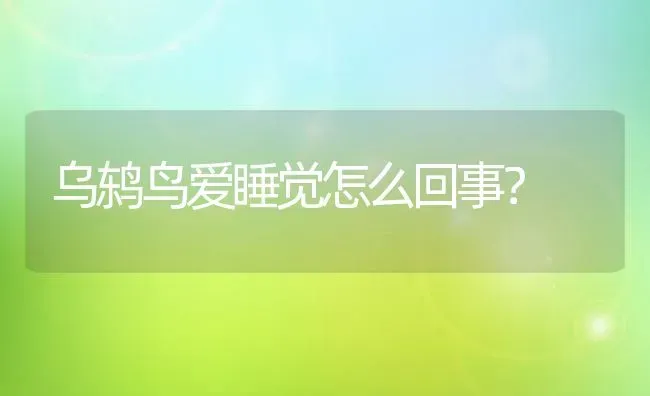 乌鸫鸟爱睡觉怎么回事?